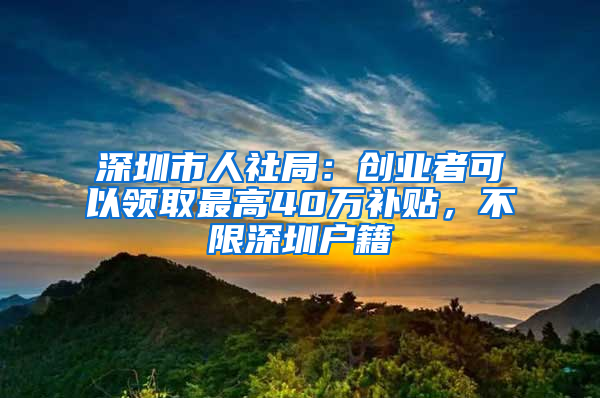 深圳市人社局：创业者可以领取最高40万补贴，不限深圳户籍